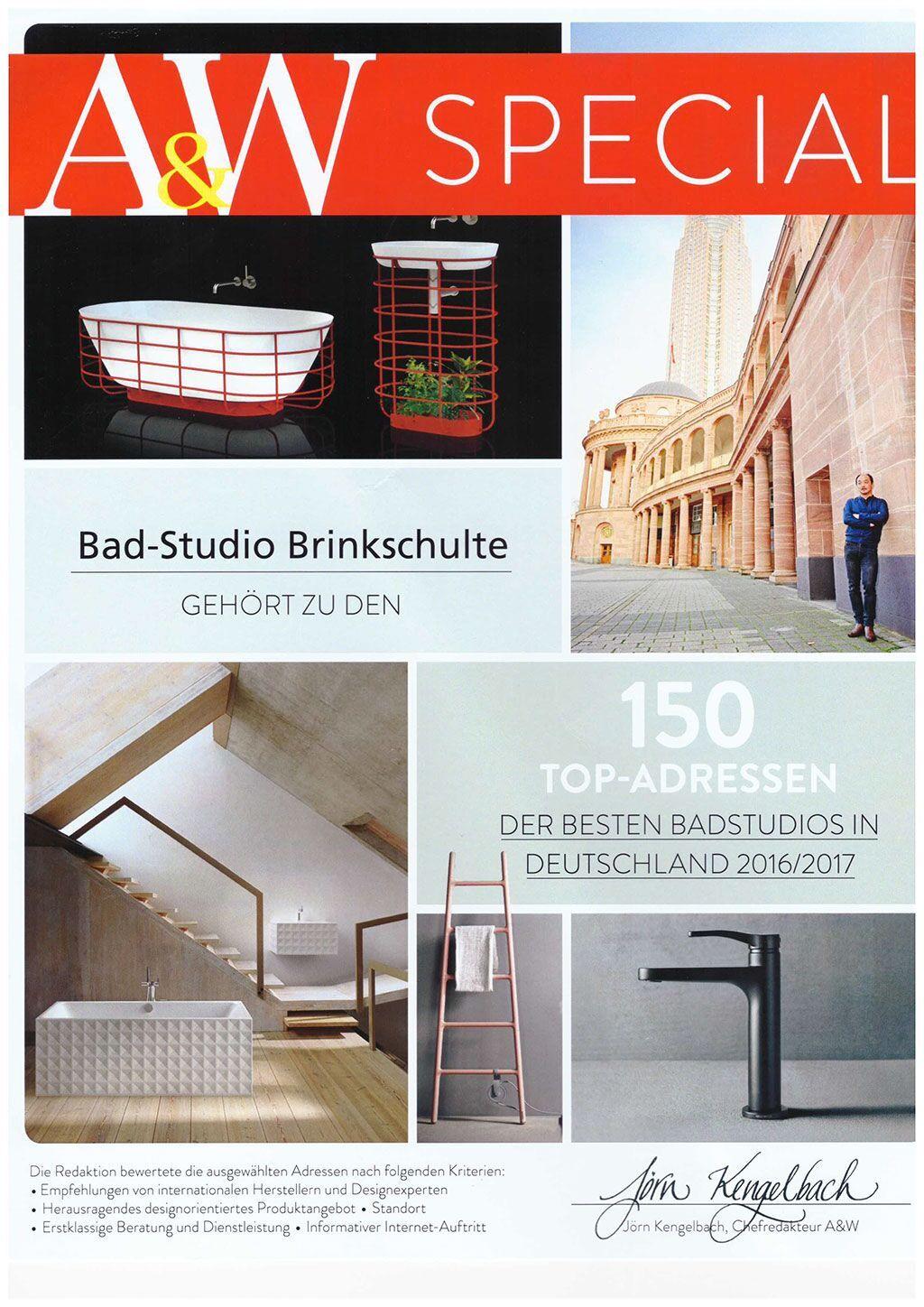 A&W SPECIAL

Bad-Studio Brinkschulte

GEHÖRT ZU DEN

150

TOP-ADRESSEN

DER BESTEN BADSTUDIOS IN DEUTSCHLAND 2016/2017

Die Redaktion bewertete die ausgewählten Adressen nach folgenden Kriterien:
• Empfehlungen von internationalen Herstellern und Designexperten
• Herausragendes designorientiertes Produktangebot • Standort
• Erstklassige Beratung und Dienstleistung • Informativer Internet-Auftritt

Jörn Kengelbach

Jörn Kengelbach, Chefredakteur A&W